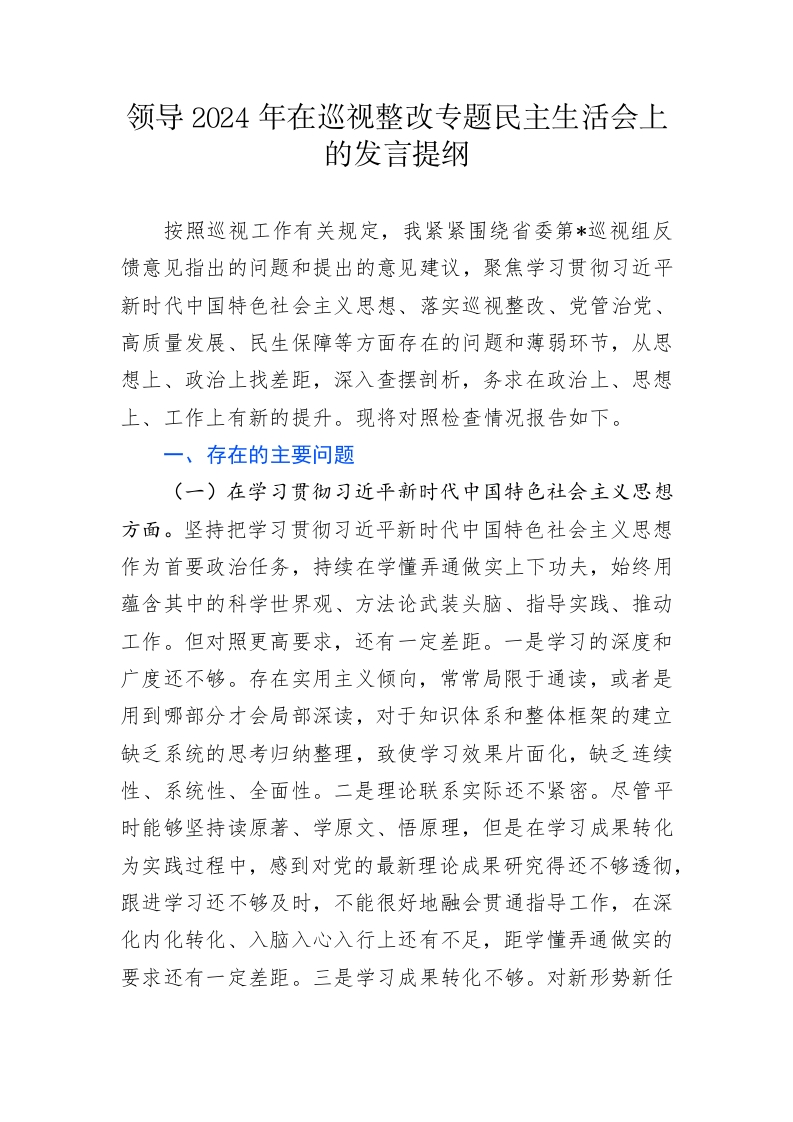 领导 2024 年在巡视整改专题民主生活会上的发言提纲

按照巡视工作有关规定，我紧紧围绕省委第*巡视组反馈意见指出的问题和提出的意见建议，聚焦学习贯彻习近平新时代中国特色社会主义思想、落实巡视整改、党管治党、高质量发展、民生保障等方面存在的问题和薄弱环节，从思想上、政治上找差距，深入查摆剖析，务求在政治上、思想上、工作上有新的提升。现将对照检查情况报告如下。

一、存在的主要问题

（一）在学习贯彻习近平新时代中国特色社会主义思想方面。坚持把学习贯彻习近平新时代中国特色社会主义思想作为首要政治任务，持续在学懂弄通做实上下功夫，始终用蕴含其中的科学世界观、方法论武装头脑、指导实践、推动工作。但对照更高要求，还有一定差距。一是学习的深度和广度还不够。存在实用主义倾向，常常局限于通读，或者是用到哪部分才会局部深读，对于知识体系和整体框架的建立缺乏系统的思考归纳整理，致使学习效果片面化，缺乏连续性、系统性、全面性。二是理论联系实际还不紧密。尽管平时能够坚持读原著、学原文、悟原理，但是在学习成果转化为实践过程中，感到对党的最新理论成果研究得还不够透彻，跟进学习还不够及时，不能很好地融会贯通指导工作，在深化内化转化、入脑入心入行上还有不足，距学懂弄通做实的要求还有一定差距。三是学习成果转化不够。对新形势新任